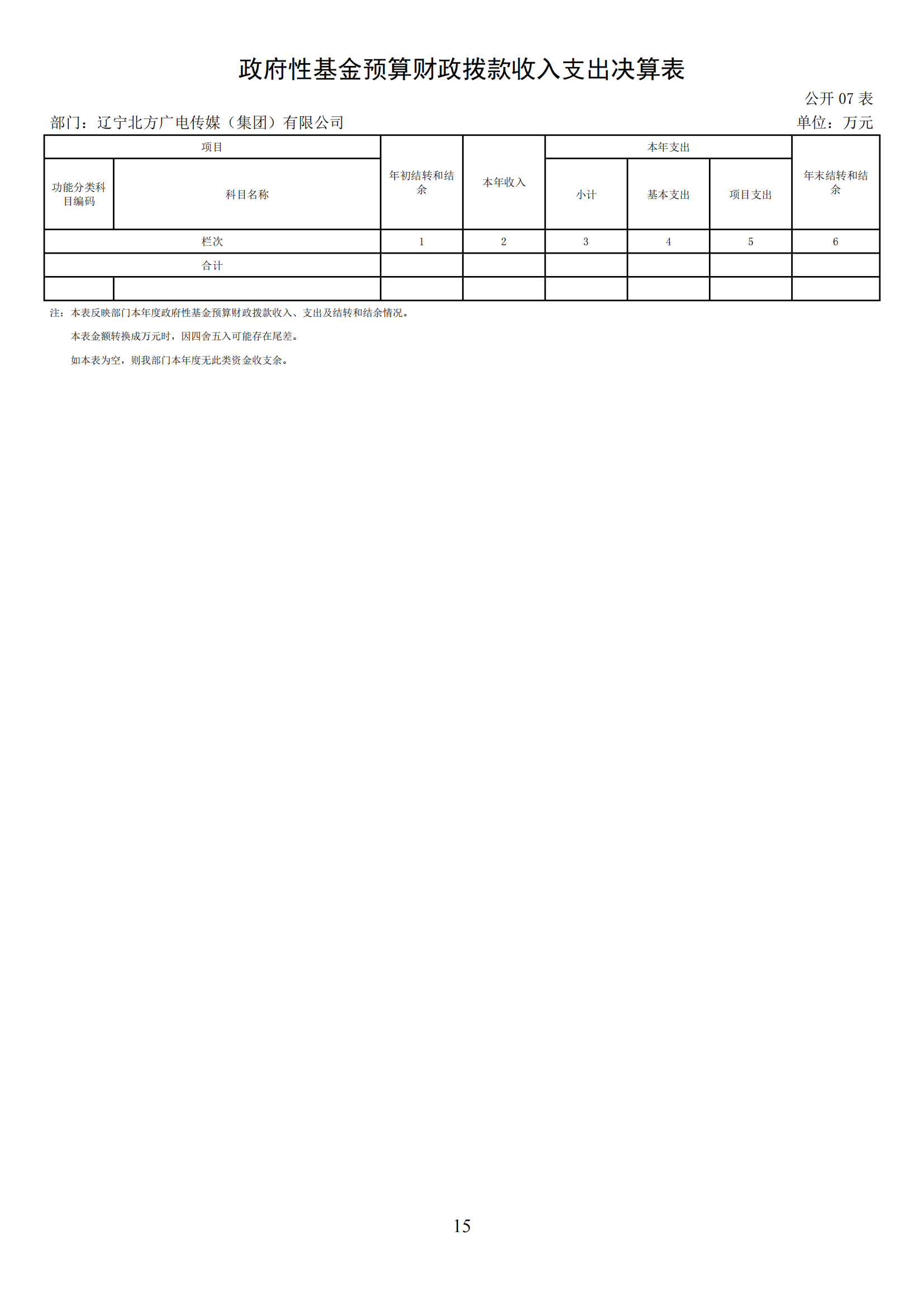 政府性基金预算财政拨款收入支出决算表

公开 07 表

部门：辽宁北方广电传媒（集团）有限公司

单位：万元

| 项目 | | 年初结转和结余 | 本年收入 | 本年支出 | | | 年末结转和结余 |
|---|---|---|---|---|---|---|---|
| 功能分类科目编码 | 科目名称 | | | 小计 | 基本支出 | 项目支出 | |
| 栏次 | | 1 | 2 | 3 | 4 | 5 | 6 |
| 合计 | | | | | | | |
| | | | | | | | |

注：本表反映部门本年度政府性基金预算财政拨款收入、支出及结转和结余情况。

本表金额转换成万元时，因四舍五入可能存在尾差。

如本表为空，则我部门本年度无此类资金收支余。

15